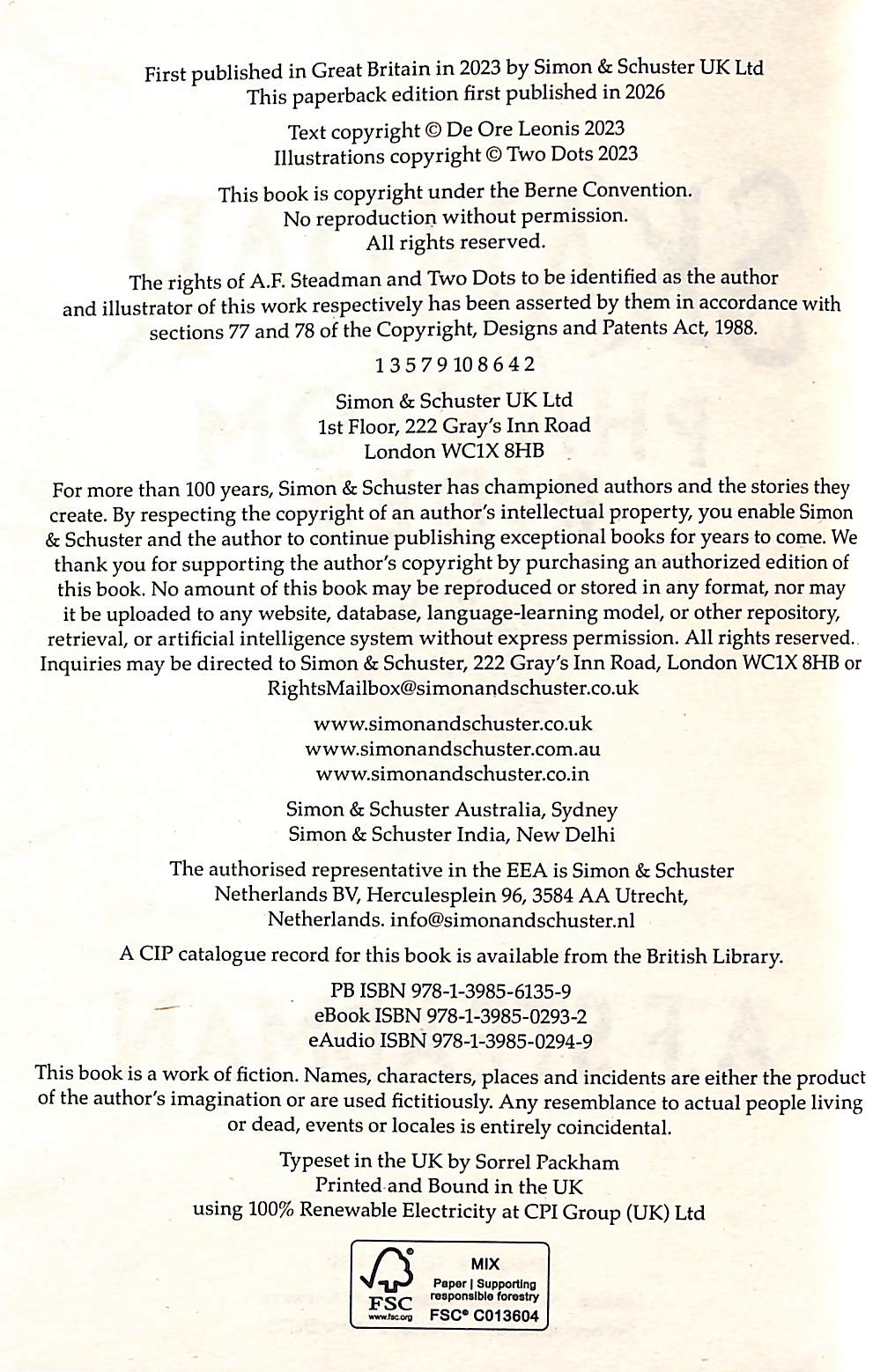 First published in Great Britain in 2023 by Simon & Schuster UK Ltd
This paperback edition first published in 2026

Text copyright © De Ore Leonis 2023
Illustrations copyright © Two Dots 2023

This book is copyright under the Berne Convention.
No reproduction without permission.
All rights reserved.

The rights of A.F. Steadman and Two Dots to be identified as the author and illustrator of this work respectively has been asserted by them in accordance with sections 77 and 78 of the Copyright, Designs and Patents Act, 1988.

1 3 5 7 9 10 8 6 4 2

Simon & Schuster UK Ltd
1st Floor, 222 Gray's Inn Road
London WC1X 8HB

For more than 100 years, Simon & Schuster has championed authors and the stories they create. By respecting the copyright of an author's intellectual property, you enable Simon & Schuster and the author to continue publishing exceptional books for years to come. We thank you for supporting the author's copyright by purchasing an authorized edition of this book. No amount of this book may be reproduced or stored in any format, nor may it be uploaded to any website, database, language-learning model, or other repository, retrieval, or artificial intelligence system without express permission. All rights reserved. Inquiries may be directed to Simon & Schuster, 222 Gray's Inn Road, London WC1X 8HB or RightsMailbox@simonandschuster.co.uk

www.simonandschuster.co.uk
www.simonandschuster.com.au
www.simonandschuster.co.in

Simon & Schuster Australia, Sydney
Simon & Schuster India, New Delhi

The authorised representative in the EEA is Simon & Schuster Netherlands BV, Herculesplein 96, 3584 AA Utrecht, Netherlands. info@simonandschuster.nl

A CIP catalogue record for this book is available from the British Library.

PB ISBN 978-1-3985-6135-9
eBook ISBN 978-1-3985-0293-2
eAudio ISBN 978-1-3985-0294-9

This book is a work of fiction. Names, characters, places and incidents are either the product of the author's imagination or are used fictitiously. Any resemblance to actual people living or dead, events or locales is entirely coincidental.

Typeset in the UK by Sorrel Packham
Printed and Bound in the UK
using 100% Renewable Electricity at CPI Group (UK) Ltd

FSC
www.fsc.org
MIX
Paper | Supporting responsible forestry
FSC® C013604